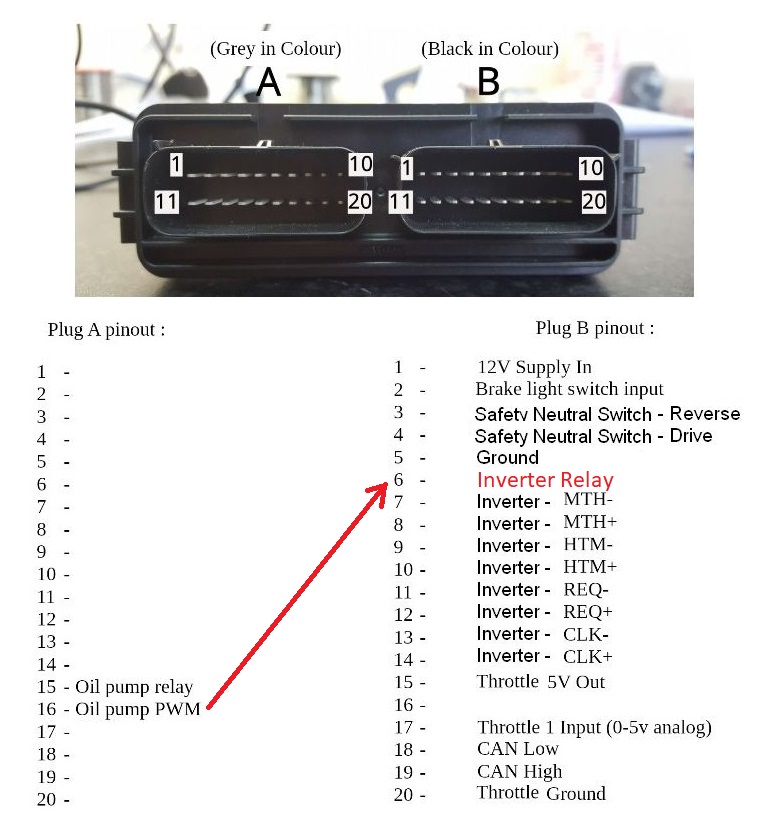 (Grey in Colour)
A

(Black in Colour)
B

1 10
11 20

1 10
11 20

Plug A pinout :

1 -
2 -
3 -
4 -
5 -
6 -
7 -
8 -
9 -
10 -
11 -
12 -
13 -
14 -
15 - Oil pump relay
16 - Oil pump PWM
17 -
18 -
19 -
20 -

Plug B pinout :

1 - 12V Supply In
2 - Brake light switch input
3 - Safetv Neutral Switch - Reverse
4 - Safety Neutral Switch - Drive
5 - Ground
6 - Inverter Relay
7 - Inverter - MTH-
8 - Inverter - MTH+
9 - Inverter - HTM-
10 - Inverter - HTM+
11 - Inverter - REQ-
12 - Inverter - REQ+
13 - Inverter - CLK-
14 - Inverter - CLK+
15 - Throttle 5V Out
16 -
17 - Throttle 1 Input (0-5v analog)
18 - CAN Low
19 - CAN High
20 - Throttle Ground